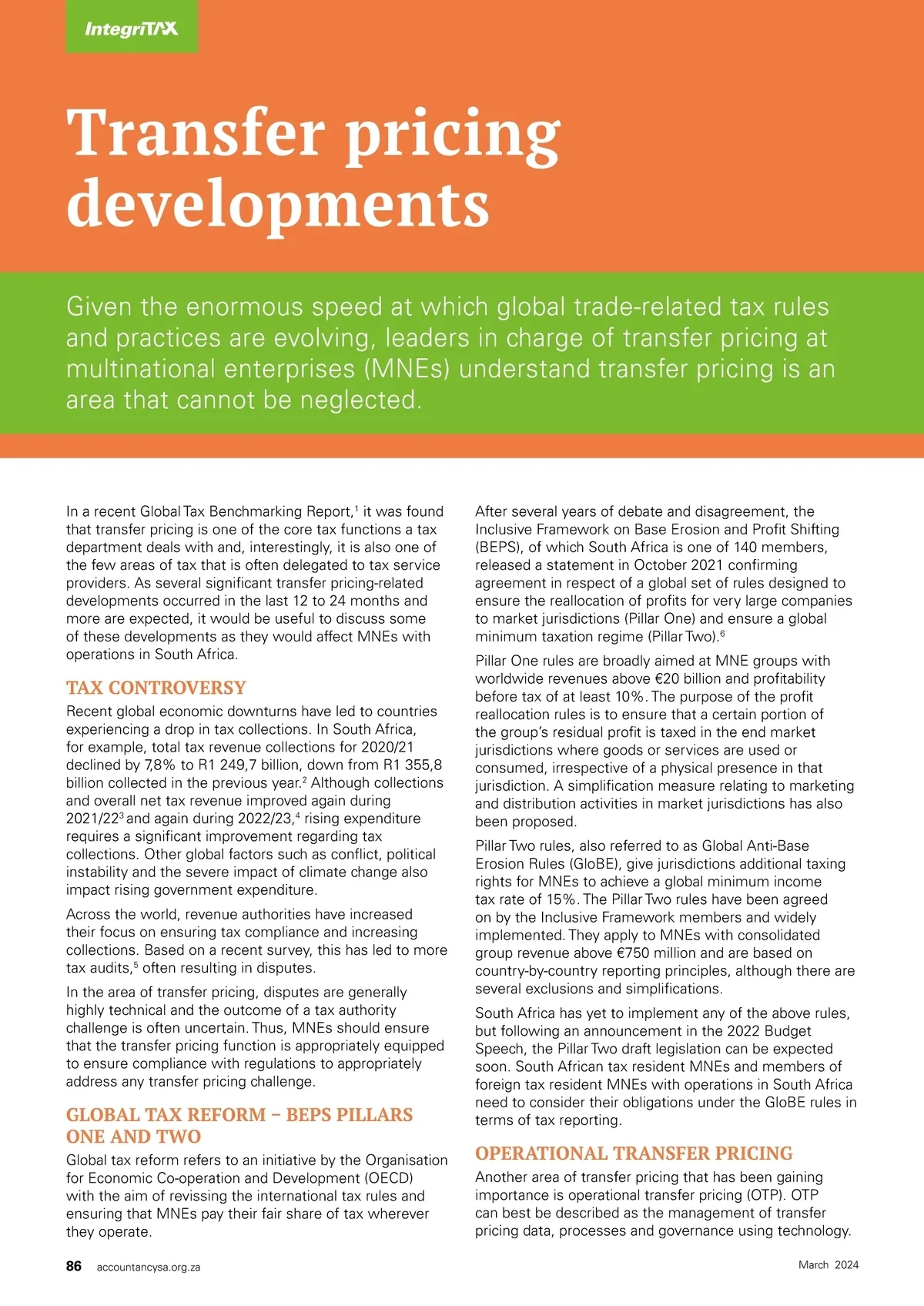 IntegriTAX

Transfer pricing developments

Given the enormous speed at which global trade-related tax rules and practices are evolving, leaders in charge of transfer pricing at multinational enterprises (MNEs) understand transfer pricing is an area that cannot be neglected.

In a recent Global Tax Benchmarking Report,$^1$ it was found that transfer pricing is one of the core tax functions a tax department deals with and, interestingly, it is also one of the few areas of tax that is often delegated to tax service providers. As several significant transfer pricing-related developments occurred in the last 12 to 24 months and more are expected, it would be useful to discuss some of these developments as they would affect MNEs with operations in South Africa.

TAX CONTROVERSY

Recent global economic downturns have led to countries experiencing a drop in tax collections. In South Africa, for example, total tax revenue collections for 2020/21 declined by 7,8% to R1 249,7 billion, down from R1 355,8 billion collected in the previous year.$^2$ Although collections and overall net tax revenue improved again during 2021/22$^3$ and again during 2022/23,$^4$ rising expenditure requires a significant improvement regarding tax collections. Other global factors such as conflict, political instability and the severe impact of climate change also impact rising government expenditure.

Across the world, revenue authorities have increased their focus on ensuring tax compliance and increasing collections. Based on a recent survey, this has led to more tax audits,$^5$ often resulting in disputes.

In the area of transfer pricing, disputes are generally highly technical and the outcome of a tax authority challenge is often uncertain. Thus, MNEs should ensure that the transfer pricing function is appropriately equipped to ensure compliance with regulations to appropriately address any transfer pricing challenge.

GLOBAL TAX REFORM – BEPS PILLARS ONE AND TWO

Global tax reform refers to an initiative by the Organisation for Economic Co-operation and Development (OECD) with the aim of revissing the international tax rules and ensuring that MNEs pay their fair share of tax wherever they operate.

After several years of debate and disagreement, the Inclusive Framework on Base Erosion and Profit Shifting (BEPS), of which South Africa is one of 140 members, released a statement in October 2021 confirming agreement in respect of a global set of rules designed to ensure the reallocation of profits for very large companies to market jurisdictions (Pillar One) and ensure a global minimum taxation regime (Pillar Two).$^6$

Pillar One rules are broadly aimed at MNE groups with worldwide revenues above €20 billion and profitability before tax of at least 10%. The purpose of the profit reallocation rules is to ensure that a certain portion of the group's residual profit is taxed in the end market jurisdictions where goods or services are used or consumed, irrespective of a physical presence in that jurisdiction. A simplification measure relating to marketing and distribution activities in market jurisdictions has also been proposed.

Pillar Two rules, also referred to as Global Anti-Base Erosion Rules (GloBE), give jurisdictions additional taxing rights for MNEs to achieve a global minimum income tax rate of 15%. The Pillar Two rules have been agreed on by the Inclusive Framework members and widely implemented. They apply to MNEs with consolidated group revenue above €750 million and are based on country-by-country reporting principles, although there are several exclusions and simplifications.

South Africa has yet to implement any of the above rules, but following an announcement in the 2022 Budget Speech, the Pillar Two draft legislation can be expected soon. South African tax resident MNEs and members of foreign tax resident MNEs with operations in South Africa need to consider their obligations under the GloBE rules in terms of tax reporting.

OPERATIONAL TRANSFER PRICING

Another area of transfer pricing that has been gaining importance is operational transfer pricing (OTP). OTP can best be described as the management of transfer pricing data, processes and governance using technology.

86 accountancysa.org.za March 2024